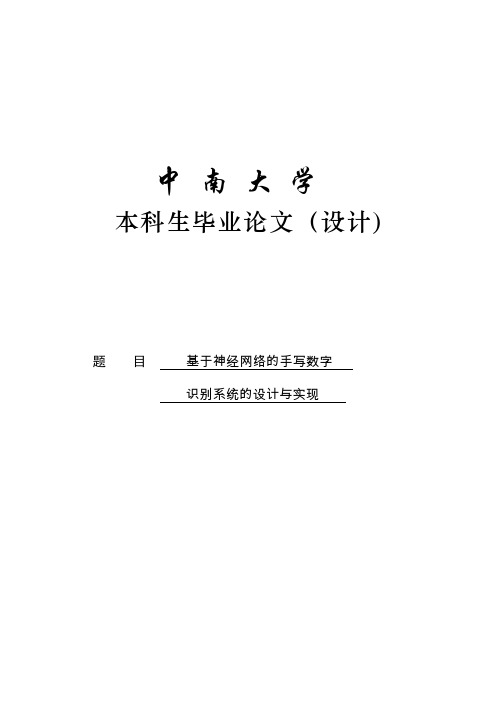 中 南 大 学
本科生毕业论文（设计）

题 目 基于神经网络的手写数字
识别系统的设计与实现